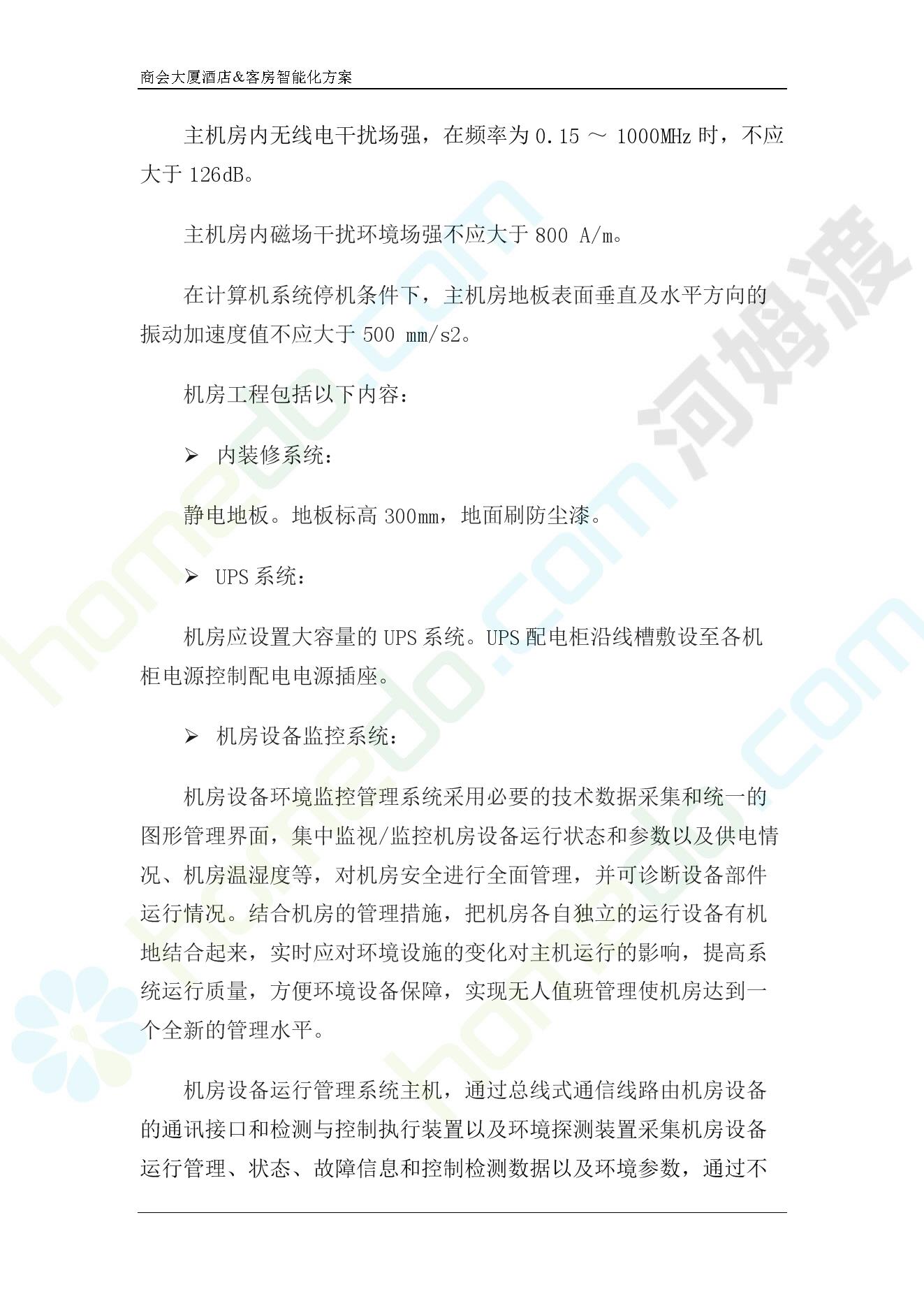 商会大厦酒店&客房智能化方案

主机房内无线电干扰场强，在频率为 0.15 ～ 1000MHz 时，不应大于 126dB。

主机房内磁场干扰环境场强不应大于 800 A/m。

在计算机系统停机条件下，主机房地板表面垂直及水平方向的振动加速度值不应大于 500 mm/s2。

机房工程包括以下内容：

➢ 内装修系统：

静电地板。地板标高 300mm，地面刷防尘漆。

➢ UPS 系统：

机房应设置大容量的 UPS 系统。UPS 配电柜沿线槽敷设至各机柜电源控制配电电源插座。

➢ 机房设备监控系统：

机房设备环境监控管理系统采用必要的技术数据采集和统一的图形管理界面，集中监视/监控机房设备运行状态和参数以及供电情况、机房温湿度等，对机房安全进行全面管理，并可诊断设备部件运行情况。结合机房的管理措施，把机房各自独立的运行设备有机地结合起来，实时应对环境设施的变化对主机运行的影响，提高系统运行质量，方便环境设备保障，实现无人值班管理使机房达到一个全新的管理水平。

机房设备运行管理系统主机，通过总线式通信线路由机房设备的通讯接口和检测与控制执行装置以及环境探测装置采集机房设备运行管理、状态、故障信息和控制检测数据以及环境参数，通过不

河姆渡 homedo.com